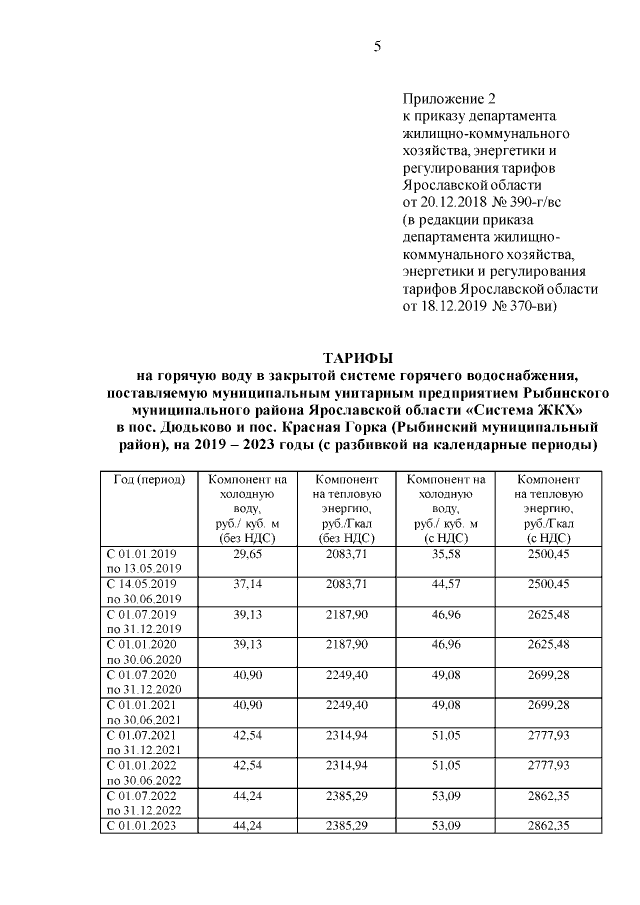 5

Приложение 2
к приказу департамента жилищно-коммунального хозяйства, энергетики и регулирования тарифов Ярославской области
от 20.12.2018 № 390-г/вс
(в редакции приказа департамента жилищно-коммунального хозяйства, энергетики и регулирования тарифов Ярославской области
от 18.12.2019 № 370-ви)

ТАРИФЫ
на горячую воду в закрытой системе горячего водоснабжения, поставляемую муниципальным унитарным предприятием Рыбинского муниципального района Ярославской области «Система ЖКХ» в пос. Дюдьково и пос. Красная Горка (Рыбинский муниципальный район), на 2019 – 2023 годы (с разбивкой на календарные периоды)

| Год (период) | Компонент на холодную воду, руб./ куб. м (без НДС) | Компонент на тепловую энергию, руб./Гкал (без НДС) | Компонент на холодную воду, руб./ куб. м (с НДС) | Компонент на тепловую энергию, руб./Гкал (с НДС) |
|---|---|---|---|---|
| С 01.01.2019 по 13.05.2019 | 29,65 | 2083,71 | 35,58 | 2500,45 |
| С 14.05.2019 по 30.06.2019 | 37,14 | 2083,71 | 44,57 | 2500,45 |
| С 01.07.2019 по 31.12.2019 | 39,13 | 2187,90 | 46,96 | 2625,48 |
| С 01.01.2020 по 30.06.2020 | 39,13 | 2187,90 | 46,96 | 2625,48 |
| С 01.07.2020 по 31.12.2020 | 40,90 | 2249,40 | 49,08 | 2699,28 |
| С 01.01.2021 по 30.06.2021 | 40,90 | 2249,40 | 49,08 | 2699,28 |
| С 01.07.2021 по 31.12.2021 | 42,54 | 2314,94 | 51,05 | 2777,93 |
| С 01.01.2022 по 30.06.2022 | 42,54 | 2314,94 | 51,05 | 2777,93 |
| С 01.07.2022 по 31.12.2022 | 44,24 | 2385,29 | 53,09 | 2862,35 |
| С 01.01.2023 | 44,24 | 2385,29 | 53,09 | 2862,35 |